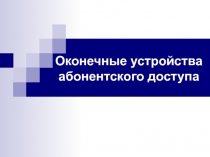 Оконечные устройства абонентского доступа